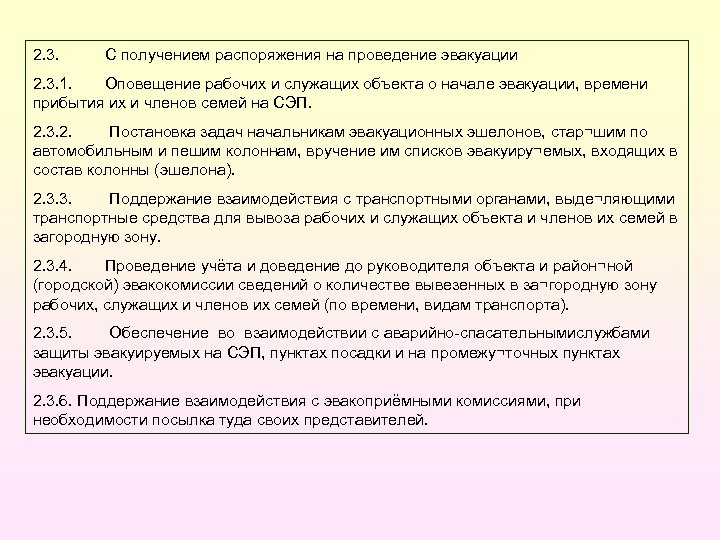 2.3. С получением распоряжения на проведение эвакуации

2.3.1. Оповещение рабочих и служащих объекта о начале эвакуации, времени прибытия их и членов семей на СЭП.

2.3.2. Постановка задач начальникам эвакуационных эшелонов, стар¬шим по автомобильным и пешим колоннам, вручение им списков эвакуиру¬емых, входящих в состав колонны (эшелона).

2.3.3. Поддержание взаимодействия с транспортными органами, выде¬ляющими транспортные средства для вывоза рабочих и служащих объекта и членов их семей в загородную зону.

2.3.4. Проведение учёта и доведение до руководителя объекта и район¬ной (городской) эвакокомиссии сведений о количестве вывезенных в за¬городную зону рабочих, служащих и членов их семей (по времени, видам транспорта).

2.3.5. Обеспечение во взаимодействии с аварийно-спасательнымислужбами защиты эвакуируемых на СЭП, пунктах посадки и на промежу¬точных пунктах эвакуации.

2.3.6. Поддержание взаимодействия с эвакоприёмными комиссиями, при необходимости посылка туда своих представителей.